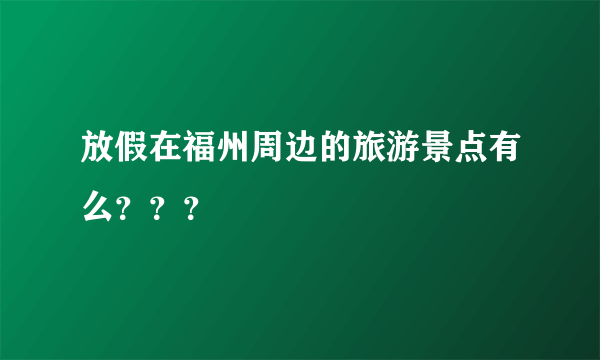 放假在福州周边的旅游景点有么？？？